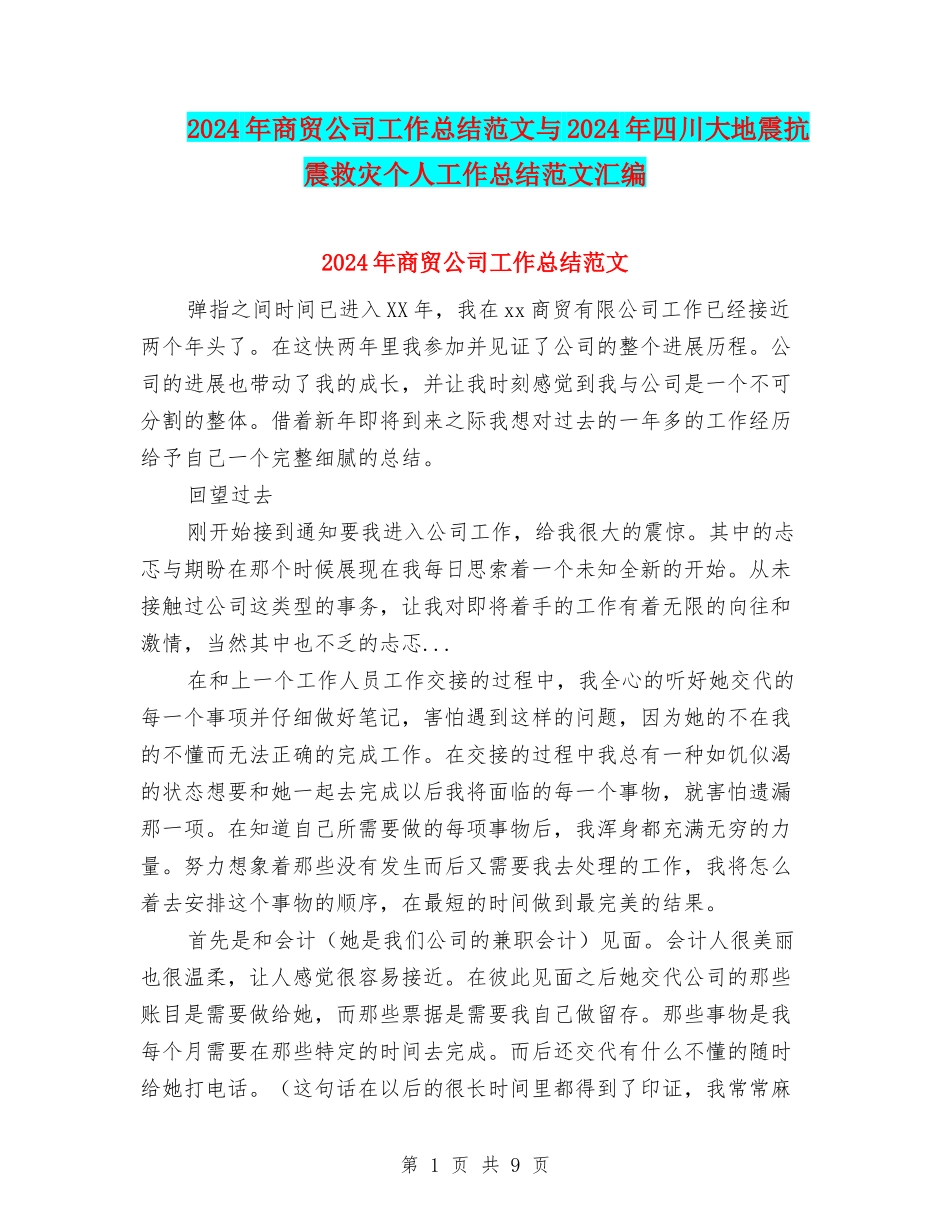 2024年商贸公司工作总结范文与2024年四川大地震抗震救灾个人工作总结范文汇编

2024年商贸公司工作总结范文

弹指之间时间已进入XX年，我在xx商贸有限公司工作已经接近两个年头了。在这快两年里我参加并见证了公司的整个进展历程。公司的进展也带动了我的成长，并让我时刻感觉到我与公司是一个不可分割的整体。借着新年即将到来之际我想对过去的一年多的工作经历给予自己一个完整细腻的总结。

回望过去

刚开始接到通知要我进入公司工作，给我很大的震惊。其中的忐忑与期盼在那个时候展现在我每日思索着一个未知全新的开始。从未接触过公司这类型的事务，让我对即将着手的工作有着无限的向往和激情，当然其中也不乏的忐忑...

在和上一个工作人员工作交接的过程中，我全心的听好她交代的每一个事项并仔细做好笔记，害怕遇到这样的问题，因为她的不在我的不懂而无法正确的完成工作。在交接的过程中我总有一种如饥似渴的状态想要和她一起去完成以后我将面临的每一个事物，就害怕遗漏那一项。在知道自己所需要做的每项事物后，我浑身都充满无穷的力量。努力想象着那些没有发生而后又需要我去处理的工作，我将怎么着去安排这个事物的顺序，在最短的时间做到最完美的结果。

首先是和会计（她是我们公司的兼职会计）见面。会计人很美丽也很温柔，让人感觉很容易接近。在彼此见面之后她交代公司的那些账目是需要做给她，而那些票据是需要我自己做留存。那些事物是我每个月需要在那些特定的时间去完成。而后还交代有什么不懂的随时给她打电话。（这句话在以后的很长时间里都得到了印证，我常常麻

第 1 页 共 9 页